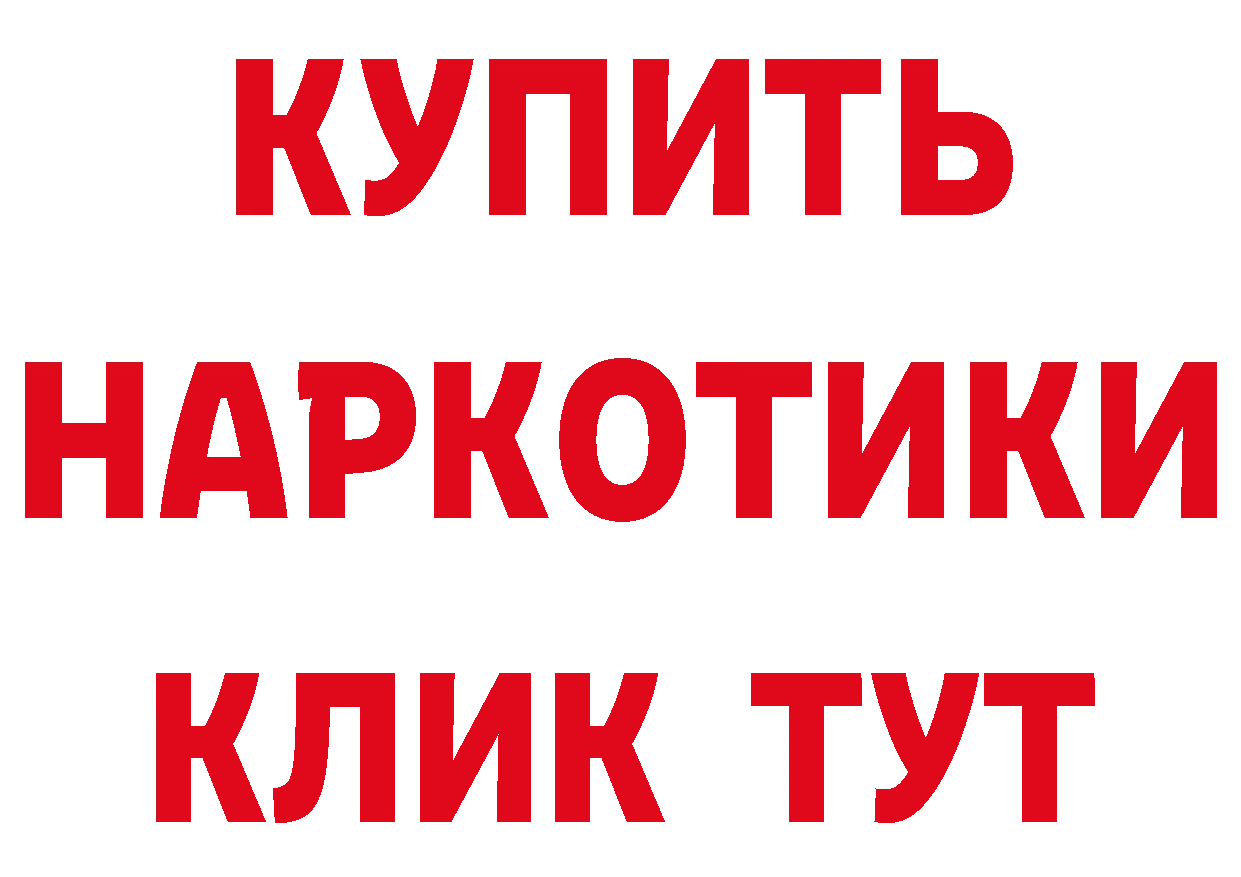 КУПИТЬ НАРКОТИКИ КЛИК ТУТ